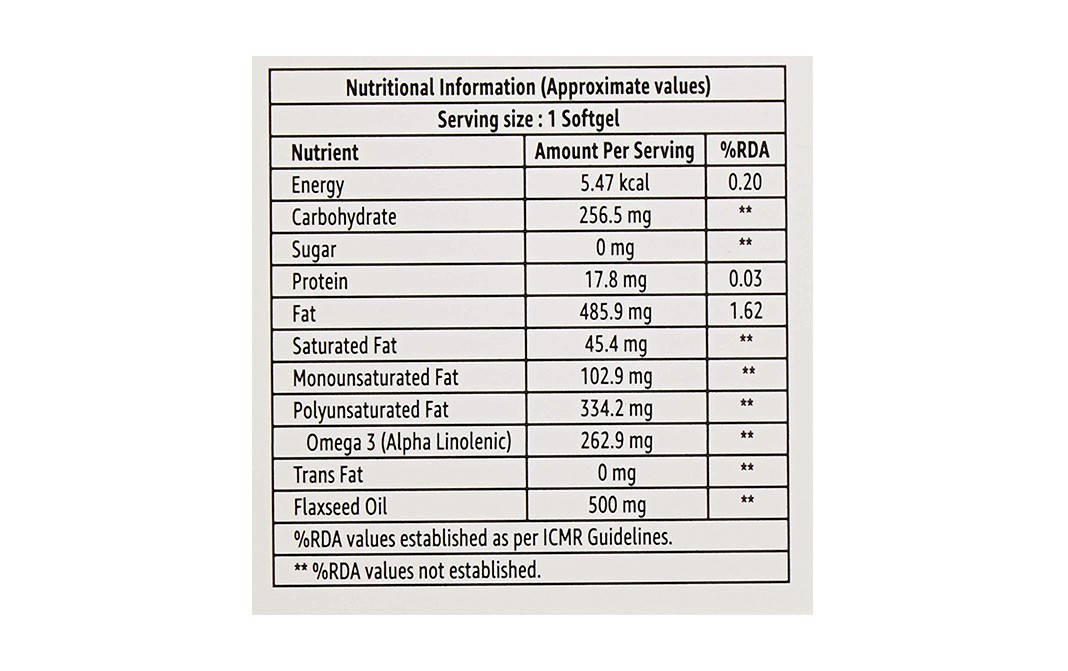 Nutritional Information (Approximate values)

Serving size : 1 Softgel

| Nutrient | Amount Per Serving | %RDA |
|---|---|---|
| Energy | 5.47 kcal | 0.20 |
| Carbohydrate | 256.5 mg | ** |
| Sugar | 0 mg | ** |
| Protein | 17.8 mg | 0.03 |
| Fat | 485.9 mg | 1.62 |
| Saturated Fat | 45.4 mg | ** |
| Monounsaturated Fat | 102.9 mg | ** |
| Polyunsaturated Fat | 334.2 mg | ** |
| Omega 3 (Alpha Linolenic) | 262.9 mg | ** |
| Trans Fat | 0 mg | ** |
| Flaxseed Oil | 500 mg | ** |

%RDA values established as per ICMR Guidelines.

** %RDA values not established.